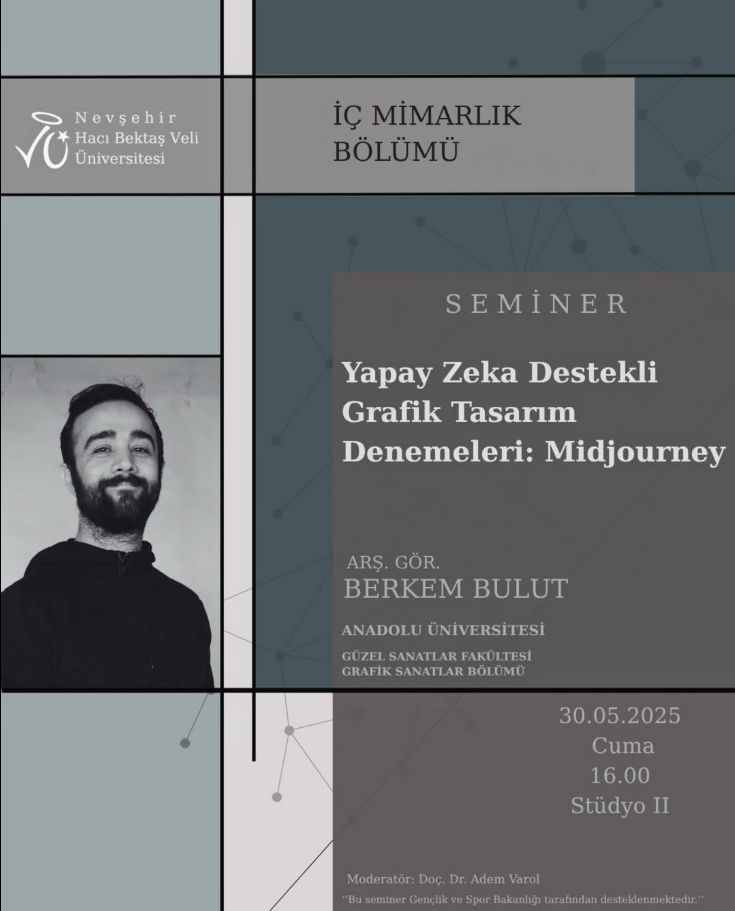 Nevşehir
Hacı Bektaş Veli
Üniversitesi

İÇ MİMARLIK
BÖLÜMÜ

SEMİNER

Yapay Zeka Destekli Grafik Tasarım Denemeleri: Midjourney

ARŞ. GÖR.
BERKEM BULUT

ANADOLU ÜNİVERSİTESİ
GÜZEL SANATLAR FAKÜLTESİ
GRAFİK SANATLAR BÖLÜMÜ

30.05.2025
Cuma
16.00
Stüdyo II

Moderatör: Doç. Dr. Adem Varol
"Bu seminer Gençlik ve Spor Bakanlığı tarafından desteklenmektedir."